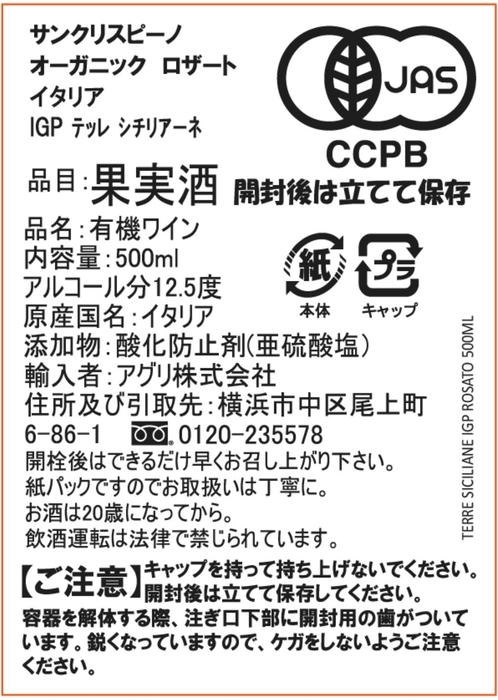 サンクリスピーノ
オーガニック　ロザート
イタリア
IGP テッレ シチリアーネ

JAS

CCPB

品目：果実酒

開封後は立てて保存

品名：有機ワイン
内容量：500ml
アルコール分12.5度
原産国名：イタリア
添加物：酸化防止剤(亜硫酸塩)
輸入者：アグリ株式会社
住所及び引取先：横浜市中区尾上町6-86-1　0120-235578

紙
本体

プラ
キャップ

開栓後はできるだけ早くお召し上がり下さい。
紙パックですのでお取扱いは丁寧に。
お酒は20歳になってから。
飲酒運転は法律で禁じられています。

TERRE SICILIANE IGP ROSATO 500ML

【ご注意】キャップを持って持ち上げないでください。開封後は立てて保存してください。
容器を解体する際、注ぎ口下部に開封用の歯がついています。鋭くなっていますので、ケガをしないようご注意ください。